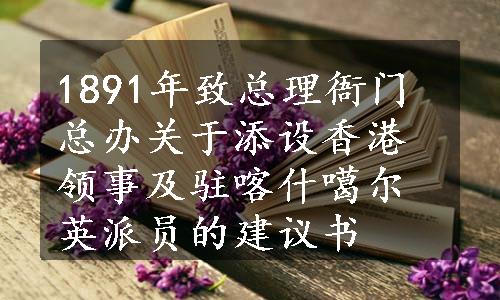 1891年致总理衙门总办关于添设香港领事及驻喀什噶尔英派员的建议书